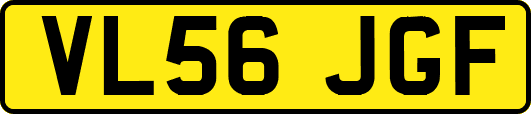 VL56 JGF